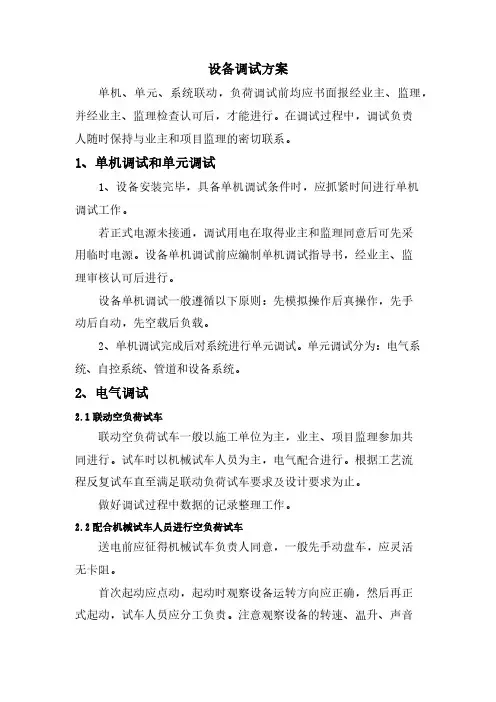 设备调试方案

单机、单元、系统联动，负荷调试前均应书面报经业主、监理，并经业主、监理检查认可后，才能进行。在调试过程中，调试负责人随时保持与业主和项目监理的密切联系。

1、单机调试和单元调试

1、设备安装完毕，具备单机调试条件时，应抓紧时间进行单机调试工作。

若正式电源未接通，调试用电在取得业主和监理同意后可先采用临时电源。设备单机调试前应编制单机调试指导书，经业主、监理审核认可后进行。

设备单机调试一般遵循以下原则：先模拟操作后真操作，先手动后自动，先空载后负载。

2、单机调试完成后对系统进行单元调试。单元调试分为：电气系统、自控系统、管道和设备系统。

2、电气调试

2.1 联动空负荷试车

联动空负荷试车一般以施工单位为主，业主、项目监理参加共同进行。试车时以机械试车人员为主，电气配合进行。根据工艺流程反复试车直至满足联动负荷试车要求及设计要求为止。

做好调试过程中数据的记录整理工作。

2.2 配合机械试车人员进行空负荷试车

送电前应征得机械试车负责人同意，一般先手动盘车，应灵活无卡阻。

首次起动应点动，起动时观察设备运转方向应正确，然后再正式起动，试车人员应分工负责。注意观察设备的转速、温升、声音